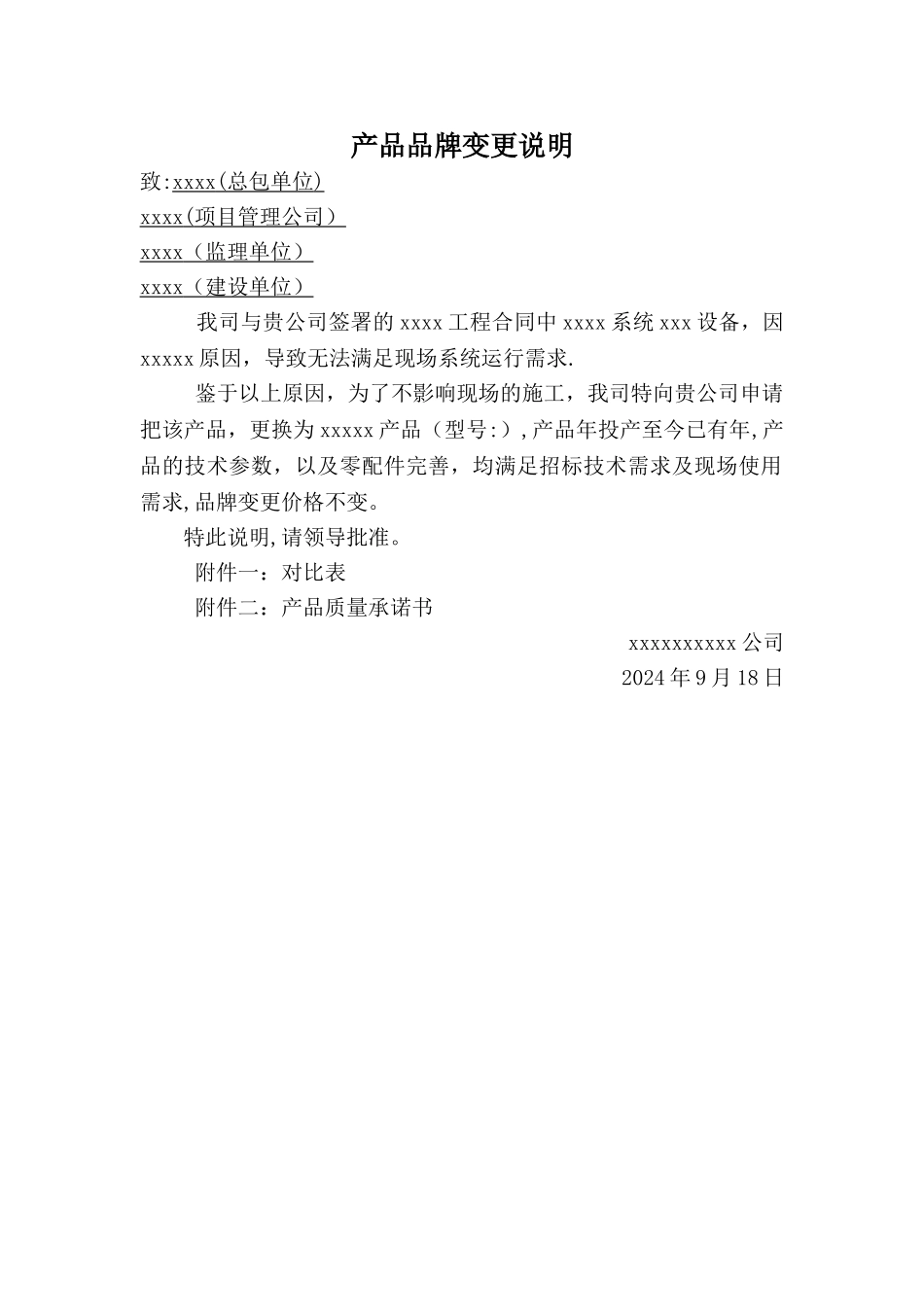 产品品牌变更说明

致:xxxx(总包单位)

xxxx(项目管理公司）

xxxx（监理单位）

xxxx（建设单位）

我司与贵公司签署的 xxxx 工程合同中 xxxx 系统 xxx 设备，因 xxxxx 原因，导致无法满足现场系统运行需求.

鉴于以上原因，为了不影响现场的施工，我司特向贵公司申请把该产品，更换为 xxxxx 产品（型号:）,产品年投产至今已有年,产品的技术参数，以及零配件完善，均满足招标技术需求及现场使用需求,品牌变更价格不变。

特此说明,请领导批准。

附件一：对比表

附件二：产品质量承诺书

xxxxxxxxxx 公司

2024 年 9 月 18 日